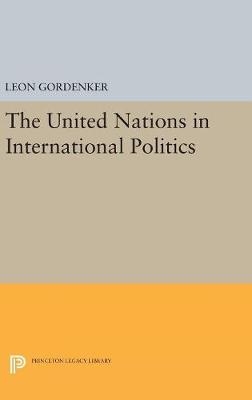 LEON GORDENKER

The United Nations in International Politics

PRINCETON LEGACY LIBRARY